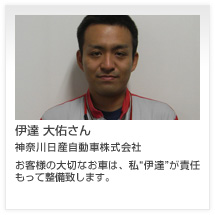 伊達 大佑さん

神奈川日産自動車株式会社

お客様の大切なお車は、私"伊達"が責任もって整備致します。